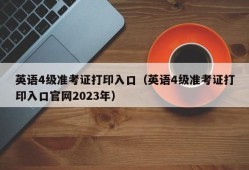 英语4级准考证打印入口（英语4级准考证打印入口官网2023年）